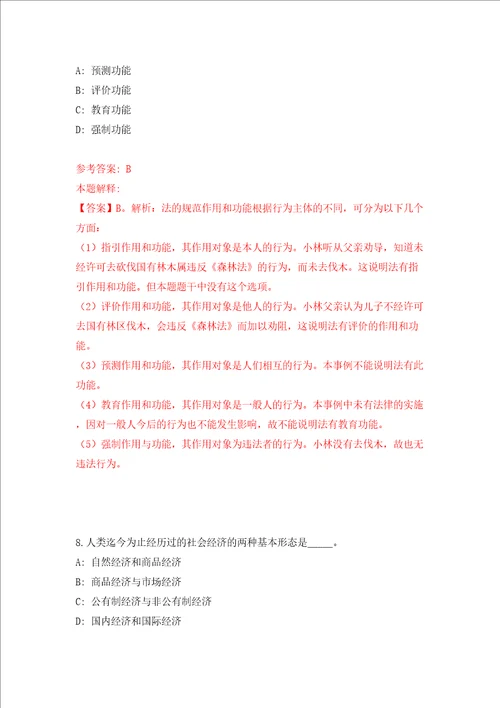 A: 预测功能

B: 评价功能

C: 教育功能

D: 强制功能

参考答案: B

本题解释:

【答案】B。解析：法的规范作用和功能根据行为主体的不同，可分为以下几个方面：

（1）指引作用和功能，其作用对象是本人的行为。小林听从父亲劝导，知道未经许可去砍伐国有林木属违反《森林法》的行为，而未去伐木。这说明法有指引作用和功能，但本题题干中没有这个选项。

（2）评价作用和功能，其作用对象是他人的行为。小林父亲认为儿子不经许可去国有林区伐木，会违反《森林法》而加以劝阻，这说明法有评价的作用和功能。

（3）预测作用和功能，其作用对象是人们相互的行为。本事例不能说明法有此功能。

（4）教育作用和功能，其作用对象是一般人的行为。本事例中未有法律的实施，因对一般人今后的行为也不能发生影响，故不能说明法有教育功能。

（5）强制作用与功能，其作用对象为违法者的行为。小林没有去伐木，故也无违法行为。

8.人类迄今为止经历过的社会经济的两种基本形态是_____。

A: 自然经济和商品经济

B: 商品经济与市场经济

C: 公有制经济与非公有制经济

D: 国内经济和国际经济